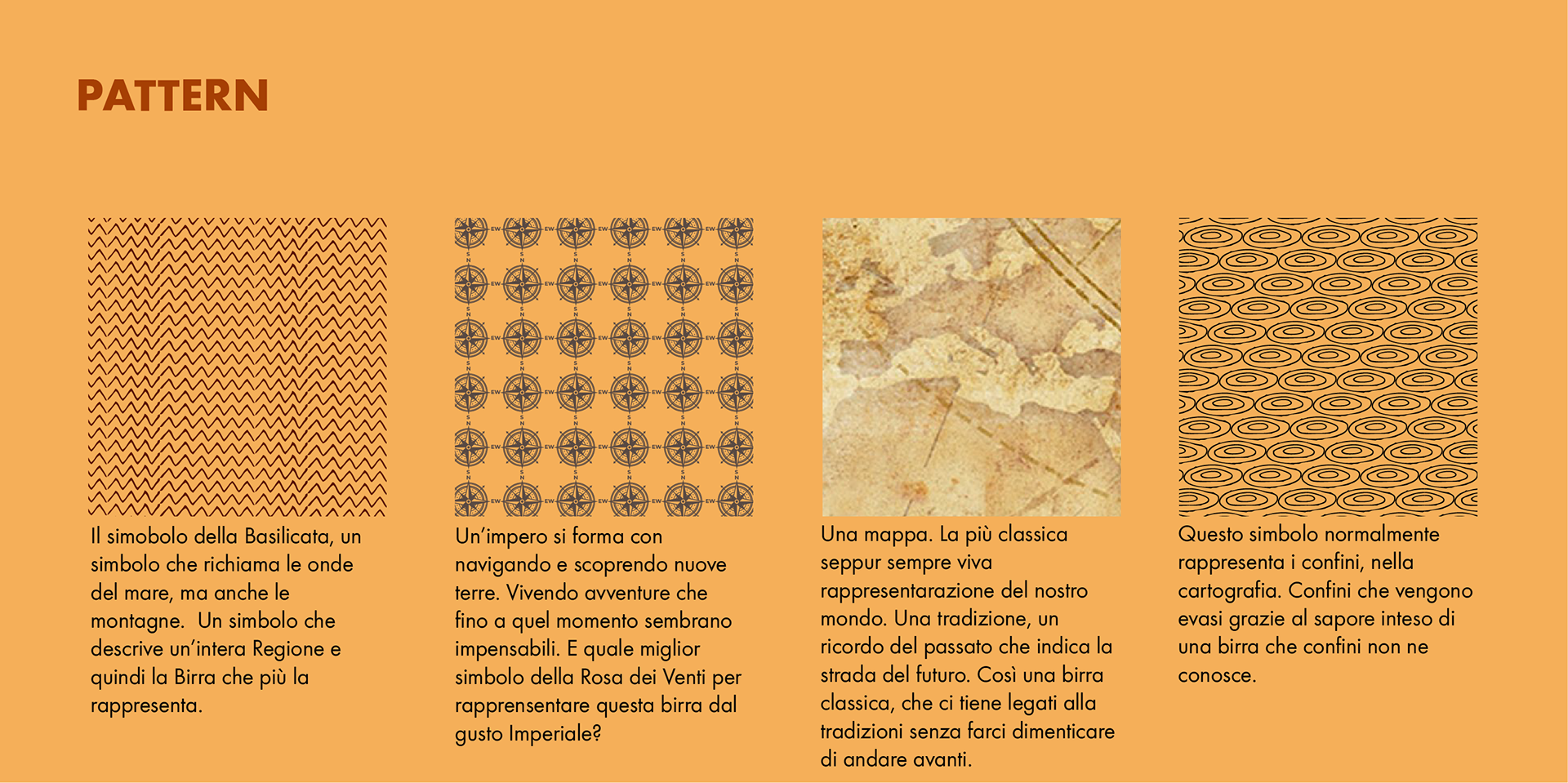 PATTERN

Il simobolo della Basilicata, un simbolo che richiama le onde del mare, ma anche le montagne.  Un simbolo che descrive un'intera Regione e quindi la Birra che più la rappresenta.

Un'impero si forma con navigando e scoprendo nuove terre. Vivendo avventure che fino a quel momento sembrano impensabili. E quale miglior simbolo della Rosa dei Venti per rapprensentare questa birra dal gusto Imperiale?

Una mappa. La più classica seppur sempre viva rappresentarazione del nostro mondo. Una tradizione, un ricordo del passato che indica la strada del futuro. Così una birra classica, che ci tiene legati alla tradizioni senza farci dimenticare di andare avanti.

Questo simbolo normalmente rappresenta i confini, nella cartografia. Confini che vengono evasi grazie al sapore inteso di una birra che confini non ne conosce.